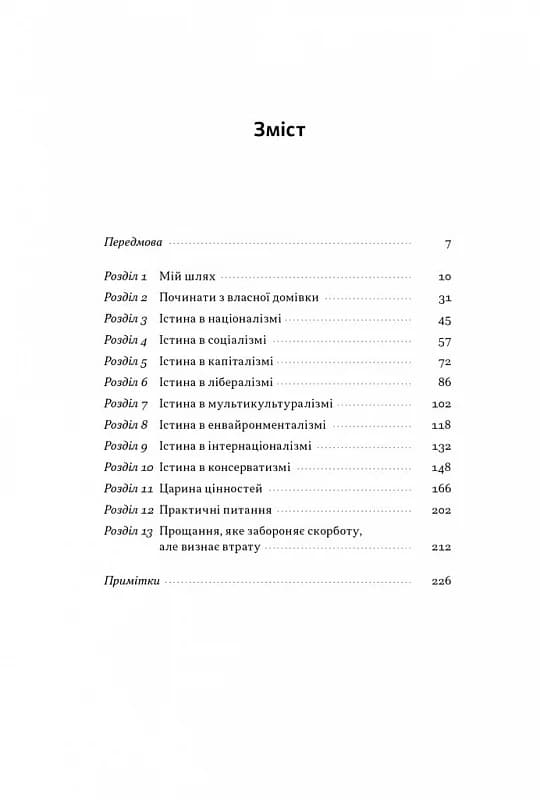 Зміст

Передмова 7

Розділ 1 Мій шлях 10
Розділ 2 Починати з власної домівки 31
Розділ 3 Істина в націоналізмі 45
Розділ 4 Істина в соціалізмі 57
Розділ 5 Істина в капіталізмі 72
Розділ 6 Істина в лібералізмі 86
Розділ 7 Істина в мультикультуралізмі 102
Розділ 8 Істина в енвайронменталізмі 118
Розділ 9 Істина в інтернаціоналізмі 132
Розділ 10 Істина в консерватизмі 148
Розділ 11 Царина цінностей 166
Розділ 12 Практичні питання 202
Розділ 13 Прощання, яке забороняє скорботу, але визнає втрату 212

Примітки 226